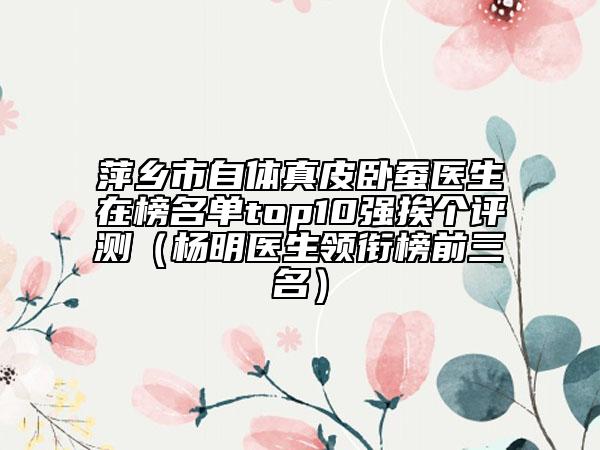 萍乡市自体真皮卧蚕医生在榜名单top10强挨个评测（杨明医生领衔榜前三名）